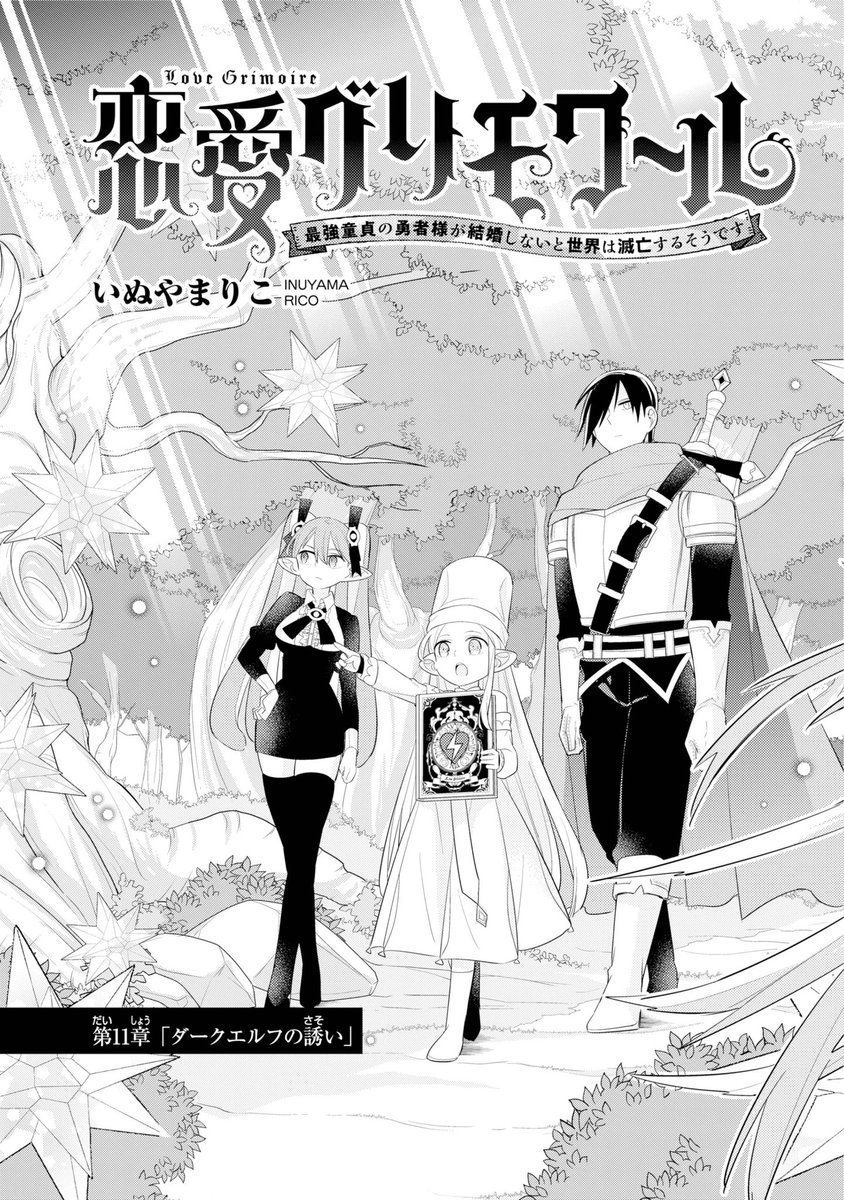 Love Grimoire
恋愛グリモワール

最強童貞の勇者様が結婚しないと世界は滅亡するそうです

いぬやまりこ
INUYAMA RICO

第11章「ダークエルフの誘い」